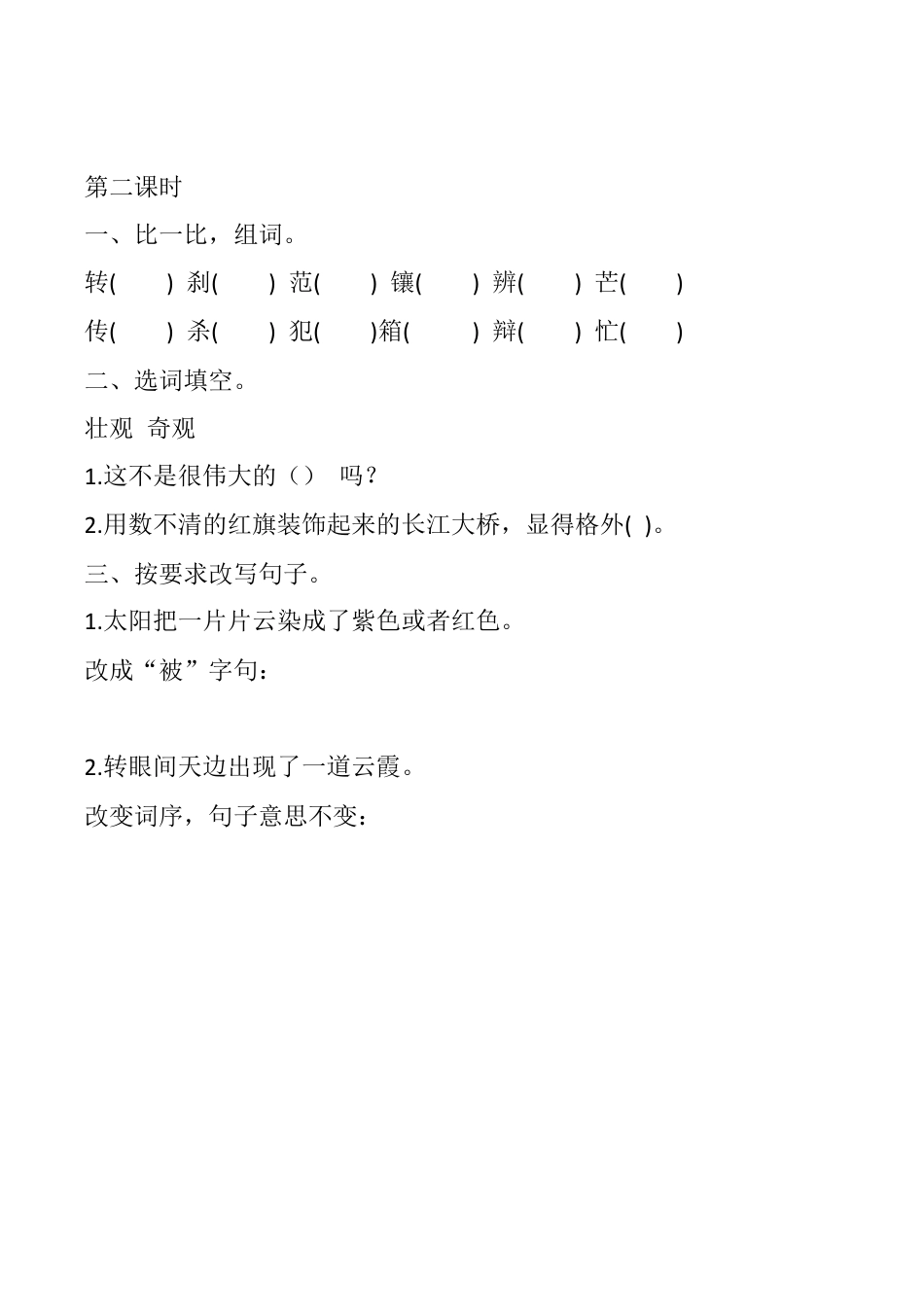 第二课时

一、比一比，组词。

转(　　) 刹(　　) 范(　　) 镶(　　) 辨(　　) 芒(　　)

传(　　) 杀(　　) 犯(　　)箱(　　) 辩(　　) 忙(　　)

二、选词填空。

壮观 奇观

1.这不是很伟大的（） 吗？

2.用数不清的红旗装饰起来的长江大桥，显得格外( )。

三、按要求改写句子。

1.太阳把一片片云染成了紫色或者红色。

改成“被”字句：

2.转眼间天边出现了一道云霞。

改变词序，句子意思不变：